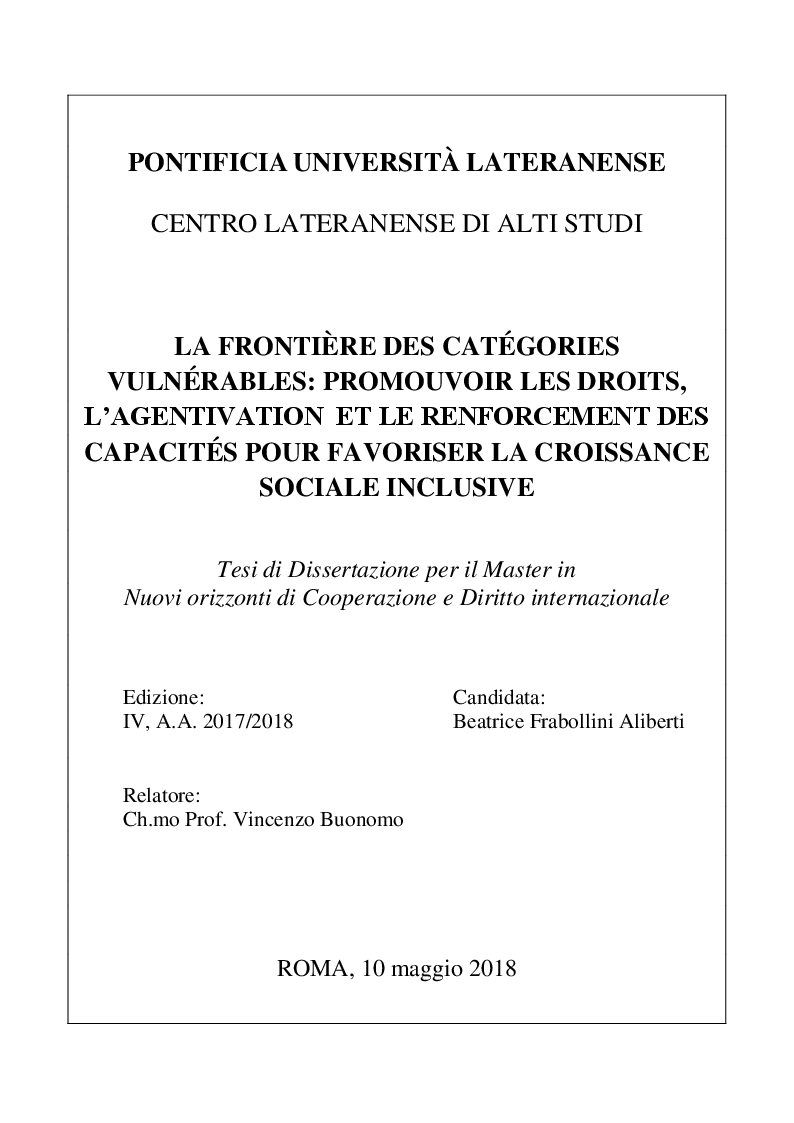 PONTIFICIA UNIVERSITÀ LATERANENSE

CENTRO LATERANENSE DI ALTI STUDI

LA FRONTIÈRE DES CATÉGORIES VULNÉRABLES: PROMOUVOIR LES DROITS, L'AGENTIVATION ET LE RENFORCEMENT DES CAPACITÉS POUR FAVORISER LA CROISSANCE SOCIALE INCLUSIVE

Tesi di Dissertazione per il Master in
Nuovi orizzonti di Cooperazione e Diritto internazionale

Edizione:
IV, A.A. 2017/2018

Candidata:
Beatrice Frabollini Aliberti

Relatore:
Ch.mo Prof. Vincenzo Buonomo

ROMA, 10 maggio 2018